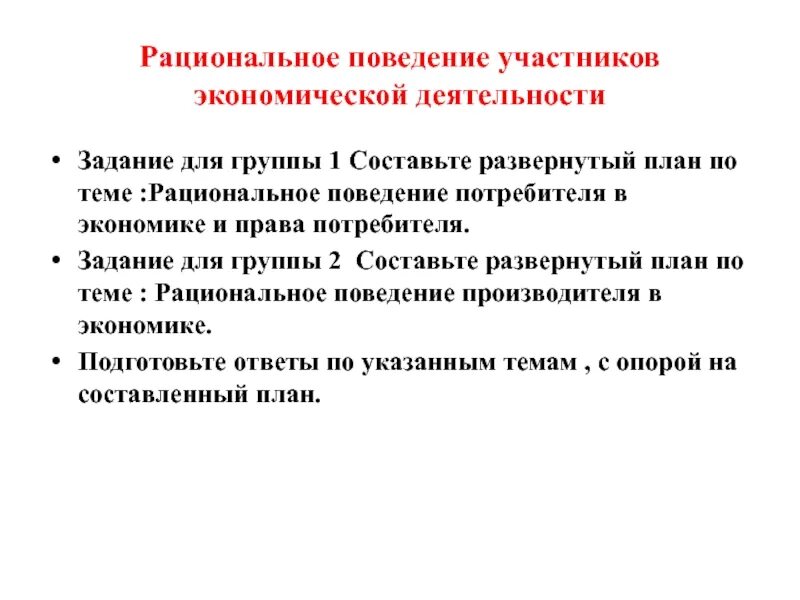 Рациональное поведение участников экономической деятельности

• Задание для группы 1 Составьте развернутый план по теме :Рациональное поведение потребителя в экономике и права потребителя.

• Задание для группы 2 Составьте развернутый план по теме : Рациональное поведение производителя в экономике.

• Подготовьте ответы по указанным темам , с опорой на составленный план.